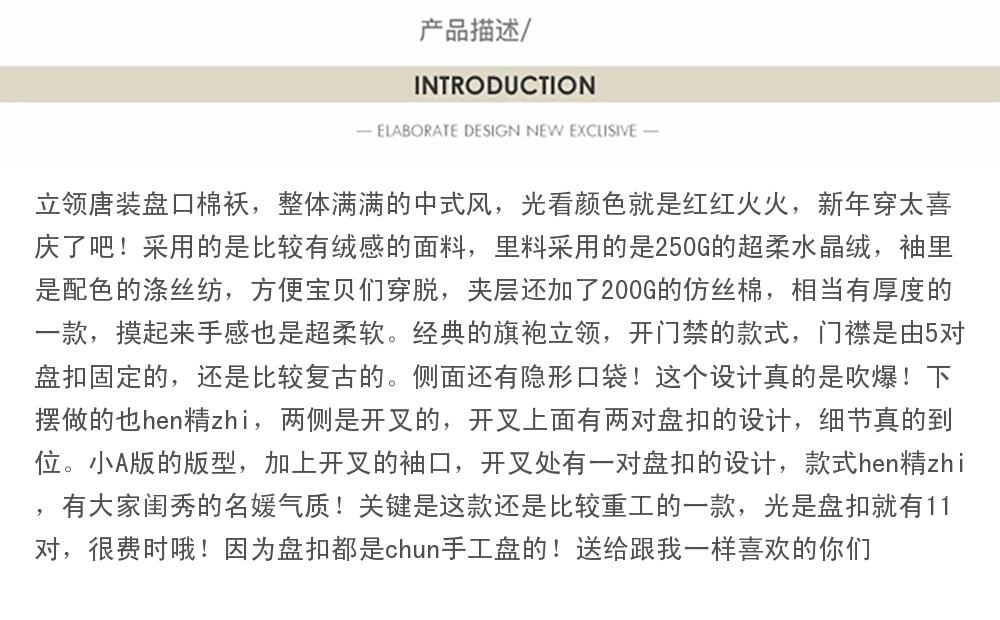 产品描述/

INTRODUCTION

— ELABORATE DESIGN NEW EXCLUSIVE —

立领唐装盘口棉袄，整体满满的中式风，光看颜色就是红红火火，新年穿太喜庆了吧！采用的是比较有绒感的面料，里料采用的是250G的超柔水晶绒，袖里是配色的涤丝纺，方便宝贝们穿脱，夹层还加了200G的仿丝棉，相当有厚度的一款，摸起来手感也是超柔软。经典的旗袍立领，开门禁的款式，门襟是由5对盘扣固定的，还是比较复古的。侧面还有隐形口袋！这个设计真的是吹爆！下摆做的也hen精zhi，两侧是开叉的，开叉上面有两对盘扣的设计，细节真的到位。小A版的版型，加上开叉的袖口，开叉处有一对盘扣的设计，款式hen精zhi，有大家闺秀的名媛气质！关键是这款还是比较重工的一款，光是盘扣就有11对，很费时哦！因为盘扣都是chun手工盘的！送给跟我一样喜欢的你们